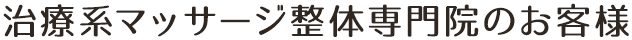 治療系マッサージ整体専門院のお客様